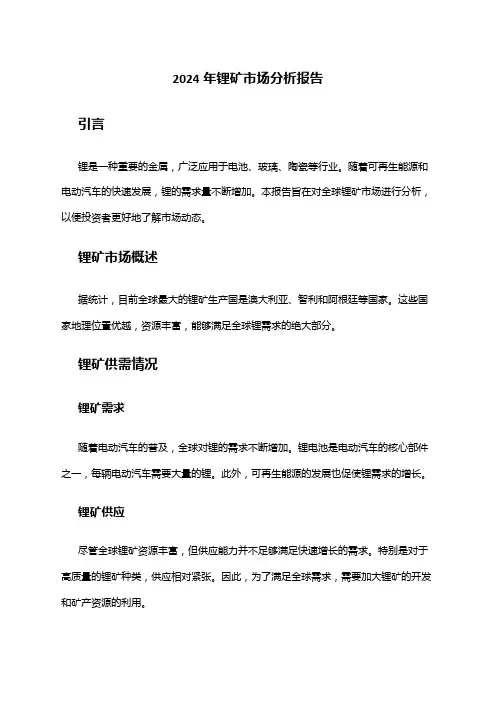 2024 年锂矿市场分析报告

引言

锂是一种重要的金属，广泛应用于电池、玻璃、陶瓷等行业。随着可再生能源和电动汽车的快速发展，锂的需求量不断增加。本报告旨在对全球锂矿市场进行分析，以便投资者更好地了解市场动态。

锂矿市场概述

据统计，目前全球最大的锂矿生产国是澳大利亚、智利和阿根廷等国家。这些国家地理位置优越，资源丰富，能够满足全球锂需求的绝大部分。

锂矿供需情况

锂矿需求

随着电动汽车的普及，全球对锂的需求不断增加。锂电池是电动汽车的核心部件之一，每辆电动汽车需要大量的锂。此外，可再生能源的发展也促使锂需求的增长。

锂矿供应

尽管全球锂矿资源丰富，但供应能力并不足够满足快速增长的需求。特别是对于高质量的锂矿种类，供应相对紧张。因此，为了满足全球需求，需要加大锂矿的开发和矿产资源的利用。